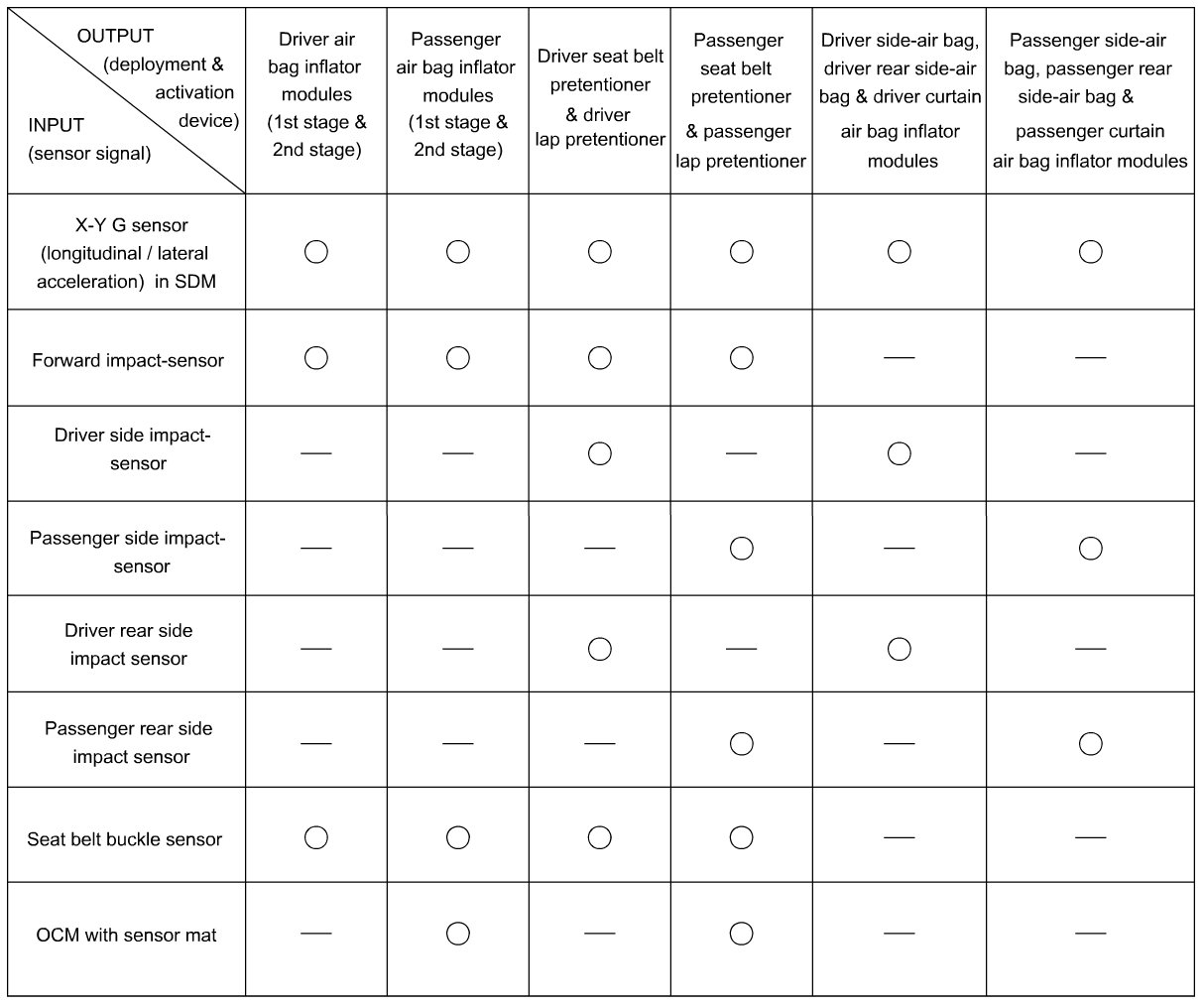 | OUTPUT (deployment & activation device) INPUT (sensor signal) | Driver air bag inflator modules (1st stage & 2nd stage) | Passenger air bag inflator modules (1st stage & 2nd stage) | Driver seat belt pretentioner & driver lap pretentioner | Passenger seat belt pretentioner & passenger lap pretentioner | Driver side-air bag, driver rear side-air bag & driver curtain air bag inflator modules | Passenger side-air bag, passenger rear side-air bag & passenger curtain air bag inflator modules |
|---|---|---|---|---|---|---|
| X-Y G sensor (longitudinal / lateral acceleration) in SDM | ○ | ○ | ○ | ○ | ○ | ○ |
| Forward impact-sensor | ○ | ○ | ○ | ○ | — | — |
| Driver side impact-sensor | — | — | ○ | — | ○ | — |
| Passenger side impact-sensor | — | — | — | ○ | — | ○ |
| Driver rear side impact sensor | — | — | ○ | — | ○ | — |
| Passenger rear side impact sensor | — | — | — | ○ | — | ○ |
| Seat belt buckle sensor | ○ | ○ | ○ | ○ | — | — |
| OCM with sensor mat | — | ○ | — | ○ | — | — |